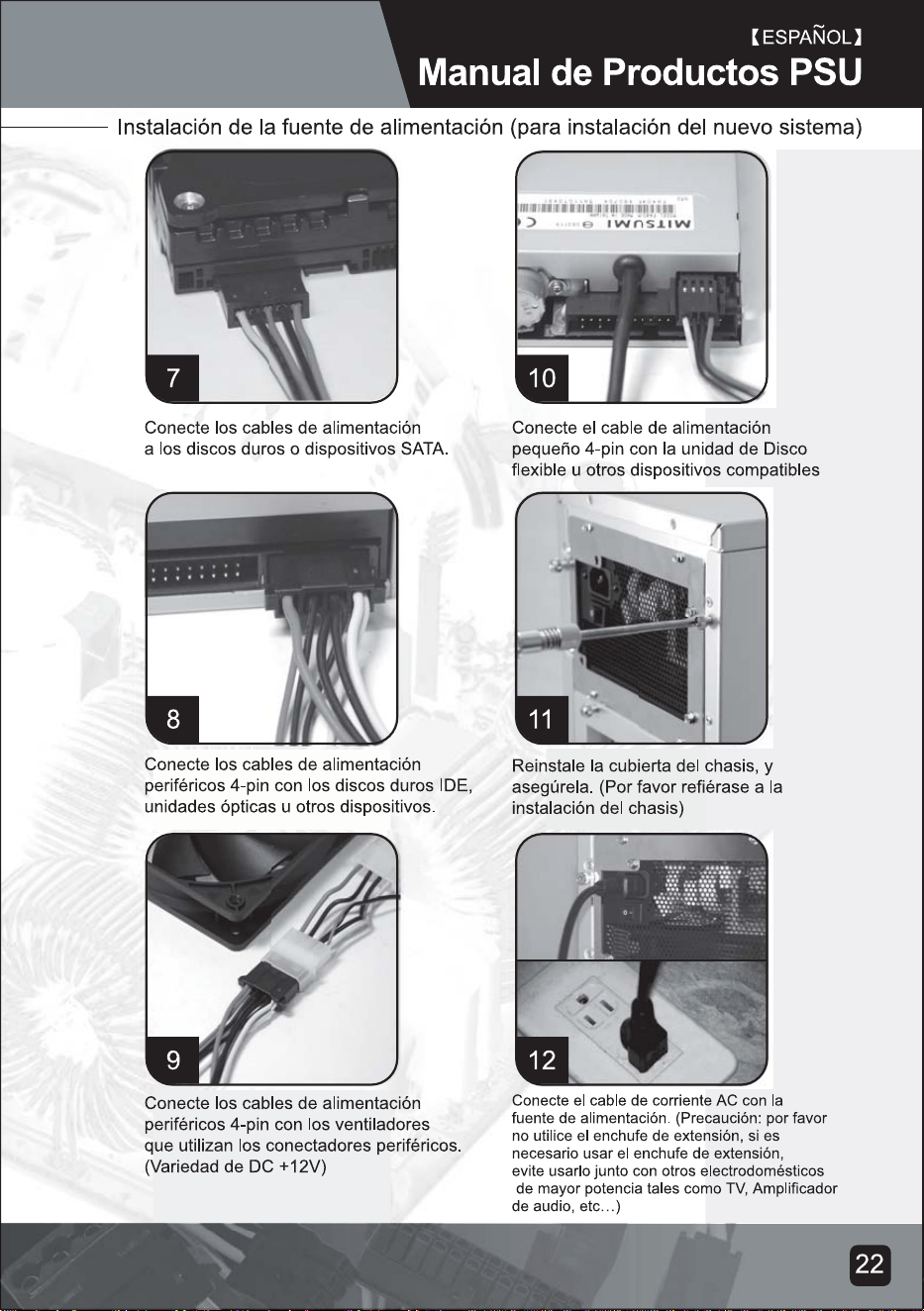 【ESPAÑOL】
Manual de Productos PSU

Instalación de la fuente de alimentación (para instalación del nuevo sistema)

7

Conecte los cables de alimentación a los discos duros o dispositivos SATA.

8

Conecte los cables de alimentación periféricos 4-pin con los discos duros IDE, unidades ópticas u otros dispositivos.

9

Conecte los cables de alimentación periféricos 4-pin con los ventiladores que utilizan los conectadores periféricos. (Variedad de DC +12V)

MITSUMI

10

Conecte el cable de alimentación pequeño 4-pin con la unidad de Disco flexible u otros dispositivos compatibles

11

Reinstale la cubierta del chasis, y asegúrela. (Por favor refiérase a la instalación del chasis)

12

Conecte el cable de corriente AC con la fuente de alimentación. (Precaución: por favor no utilice el enchufe de extensión, si es necesario usar el enchufe de extensión, evite usarlo junto con otros electrodomésticos de mayor potencia tales como TV, Amplificador de audio, etc…)

22